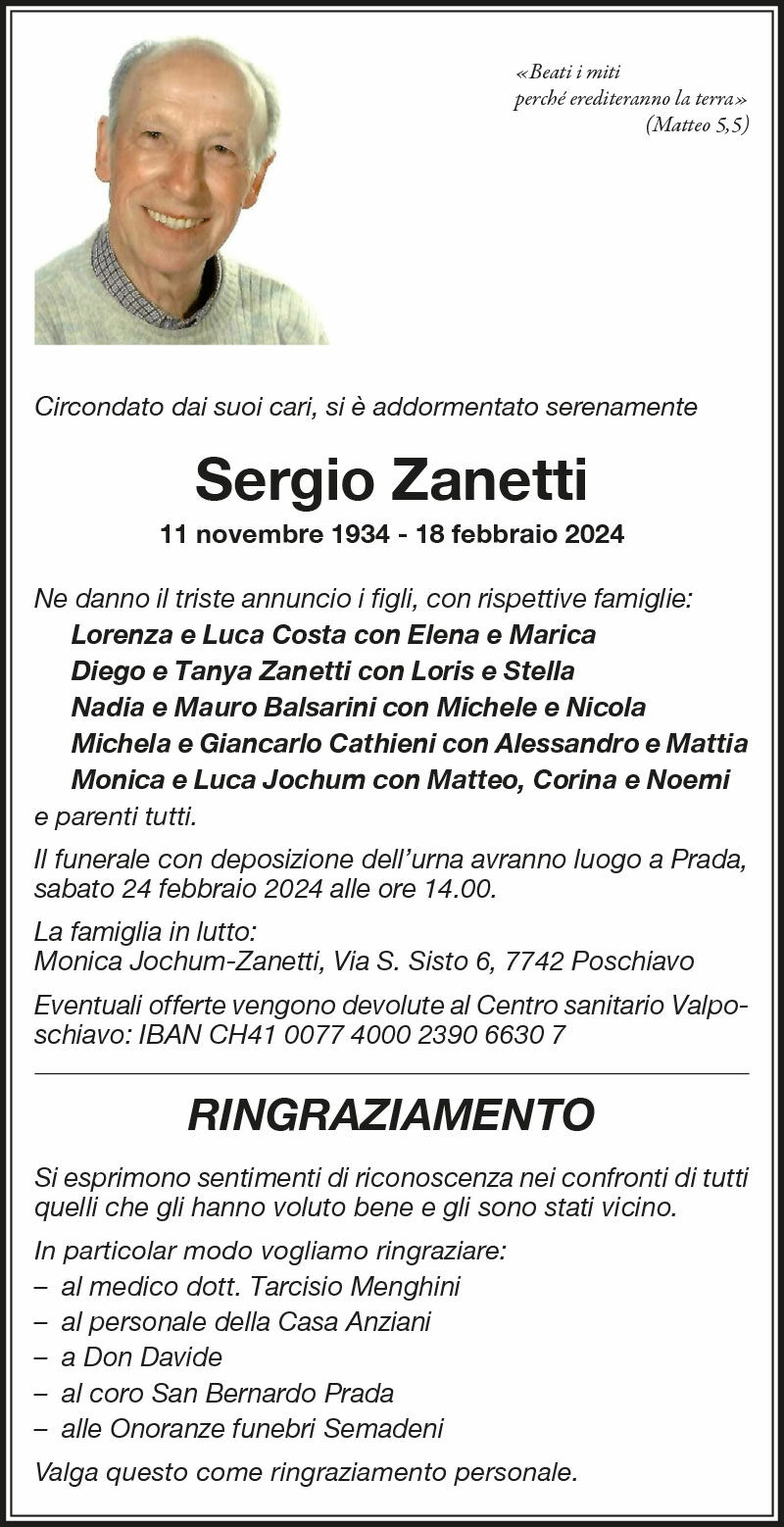 «Beati i miti
perché erediteranno la terra»
(Matteo 5,5)

Circondato dai suoi cari, si è addormentato serenamente

Sergio Zanetti

11 novembre 1934 - 18 febbraio 2024

Ne danno il triste annuncio i figli, con rispettive famiglie:
Lorenza e Luca Costa con Elena e Marica
Diego e Tanya Zanetti con Loris e Stella
Nadia e Mauro Balsarini con Michele e Nicola
Michela e Giancarlo Cathieni con Alessandro e Mattia
Monica e Luca Jochum con Matteo, Corina e Noemi
e parenti tutti.

Il funerale con deposizione dell'urna avranno luogo a Prada, sabato 24 febbraio 2024 alle ore 14.00.

La famiglia in lutto:
Monica Jochum-Zanetti, Via S. Sisto 6, 7742 Poschiavo

Eventuali offerte vengono devolute al Centro sanitario Valposchiavo: IBAN CH41 0077 4000 2390 6630 7

RINGRAZIAMENTO

Si esprimono sentimenti di riconoscenza nei confronti di tutti quelli che gli hanno voluto bene e gli sono stati vicino.

In particolar modo vogliamo ringraziare:
– al medico dott. Tarcisio Menghini
– al personale della Casa Anziani
– a Don Davide
– al coro San Bernardo Prada
– alle Onoranze funebri Semadeni

Valga questo come ringraziamento personale.